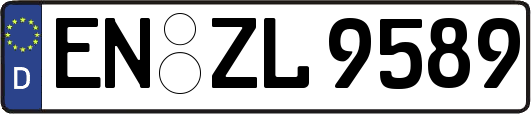 D
EN ZL 9589